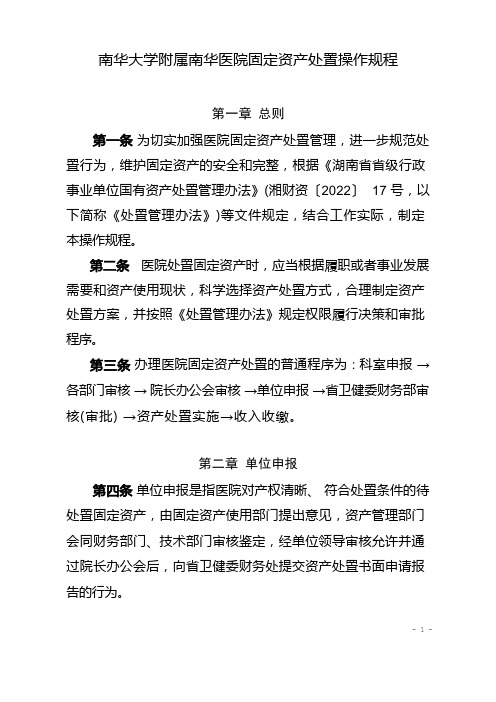 南华大学附属南华医院固定资产处置操作规程

第一章 总则

第一条 为切实加强医院固定资产处置管理，进一步规范处置行为，维护固定资产的安全和完整，根据《湖南省省级行政事业单位国有资产处置管理办法》(湘财资〔2022〕 17 号，以下简称《处置管理办法》)等文件规定，结合工作实际，制定本操作规程。

第二条 医院处置固定资产时，应当根据履职或者事业发展需要和资产使用现状，科学选择资产处置方式，合理制定资产处置方案，并按照《处置管理办法》规定权限履行决策和审批程序。

第三条 办理医院固定资产处置的普通程序为：科室申报 → 各部门审核 → 院长办公会审核 →单位申报 →省卫健委财务部审核(审批) →资产处置实施→收入收缴。

第二章 单位申报

第四条 单位申报是指医院对产权清晰、 符合处置条件的待处置固定资产，由固定资产使用部门提出意见，资产管理部门会同财务部门、技术部门审核鉴定，经单位领导审核允许并通过院长办公会后，向省卫健委财务处提交资产处置书面申请报告的行为。

- 1 -